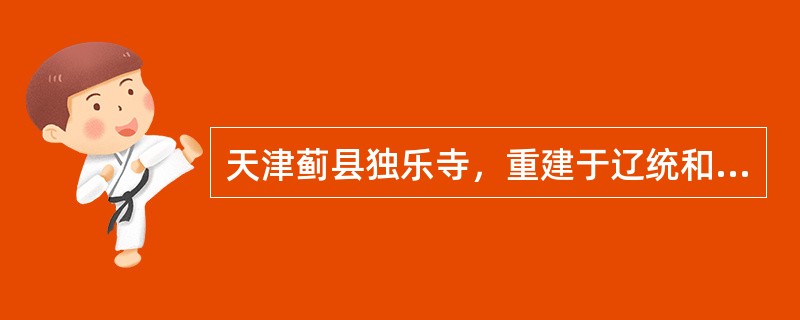 天津蓟县独乐寺，重建于辽统和...